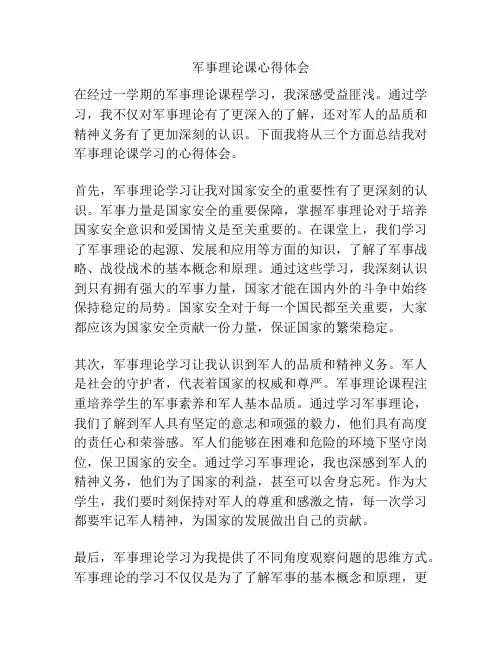 军事理论课心得体会

在经过一学期的军事理论课程学习，我深感受益匪浅。通过学习，我不仅对军事理论有了更深入的了解，还对军人的品质和精神义务有了更加深刻的认识。下面我将从三个方面总结我对军事理论课学习的心得体会。

首先，军事理论学习让我对国家安全的重要性有了更深刻的认识。军事力量是国家安全的重要保障，掌握军事理论对于培养国家安全意识和爱国情义是至关重要的。在课堂上，我们学习了军事理论的起源、发展和应用等方面的知识，了解了军事战略、战役战术的基本概念和原理。通过这些学习，我深刻认识到只有拥有强大的军事力量，国家才能在国内外的斗争中始终保持稳定的局势。国家安全对于每一个国民都至关重要，大家都应该为国家安全贡献一份力量，保证国家的繁荣稳定。

其次，军事理论学习让我认识到军人的品质和精神义务。军人是社会的守护者，代表着国家的权威和尊严。军事理论课程注重培养学生的军事素养和军人基本品质。通过学习军事理论，我们了解到军人具有坚定的意志和顽强的毅力，他们具有高度的责任心和荣誉感。军人们能够在困难和危险的环境下坚守岗位，保卫国家的安全。通过学习军事理论，我也深感到军人的精神义务，他们为了国家的利益，甚至可以舍身忘死。作为大学生，我们要时刻保持对军人的尊重和感激之情，每一次学习都要牢记军人精神，为国家的发展做出自己的贡献。

最后，军事理论学习为我提供了不同角度观察问题的思维方式。军事理论的学习不仅仅是为了了解军事的基本概念和原理，更